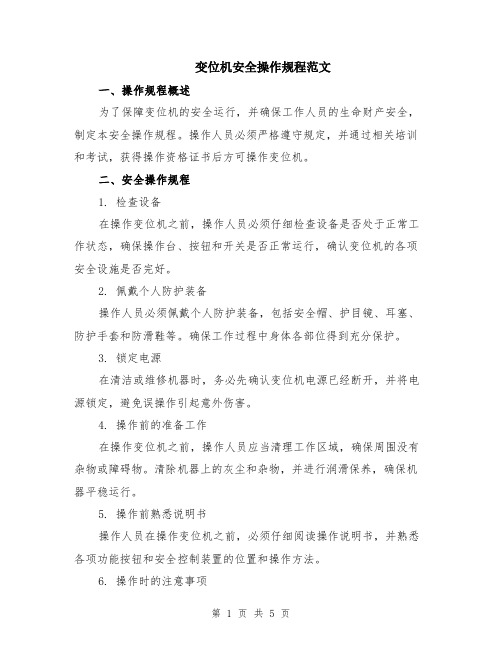 变位机安全操作规程范文

一、操作规程概述

为了保障变位机的安全运行，并确保工作人员的生命财产安全，制定本安全操作规程。操作人员必须严格遵守规定，并通过相关培训和考试，获得操作资格证书后方可操作变位机。

二、安全操作规程

1. 检查设备

在操作变位机之前，操作人员必须仔细检查设备是否处于正常工作状态，确保操作台、按钮和开关是否正常运行，确认变位机的各项安全设施是否完好。

2. 佩戴个人防护装备

操作人员必须佩戴个人防护装备，包括安全帽、护目镜、耳塞、防护手套和防滑鞋等。确保工作过程中身体各部位得到充分保护。

3. 锁定电源

在清洁或维修机器时，务必先确认变位机电源已经断开，并将电源锁定，避免误操作引起意外伤害。

4. 操作前的准备工作

在操作变位机之前，操作人员应当清理工作区域，确保周围没有杂物或障碍物。清除机器上的灰尘和杂物，并进行润滑保养，确保机器平稳运行。

5. 操作前熟悉说明书

操作人员在操作变位机之前，必须仔细阅读操作说明书，并熟悉各项功能按钮和安全控制装置的位置和操作方法。

6. 操作时的注意事项

第 1 页 共 5 页